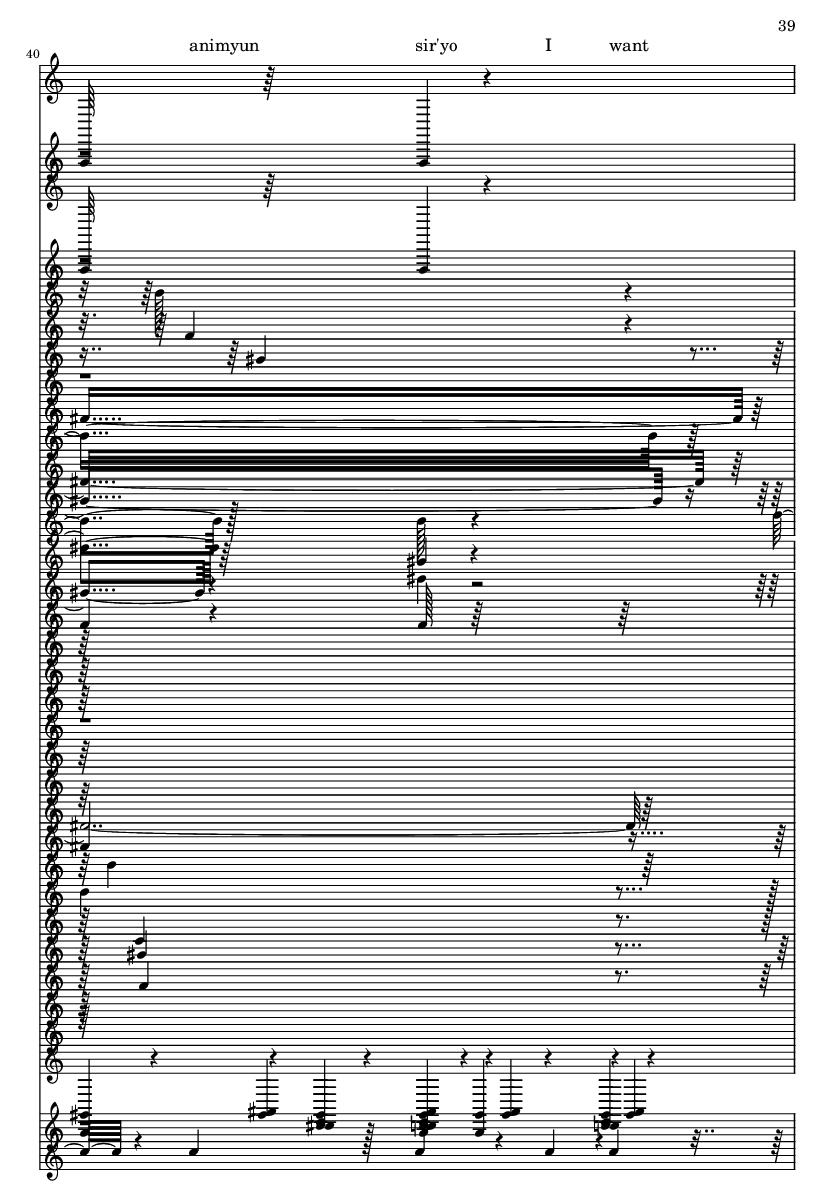 39

40

animyun sir'yo I want